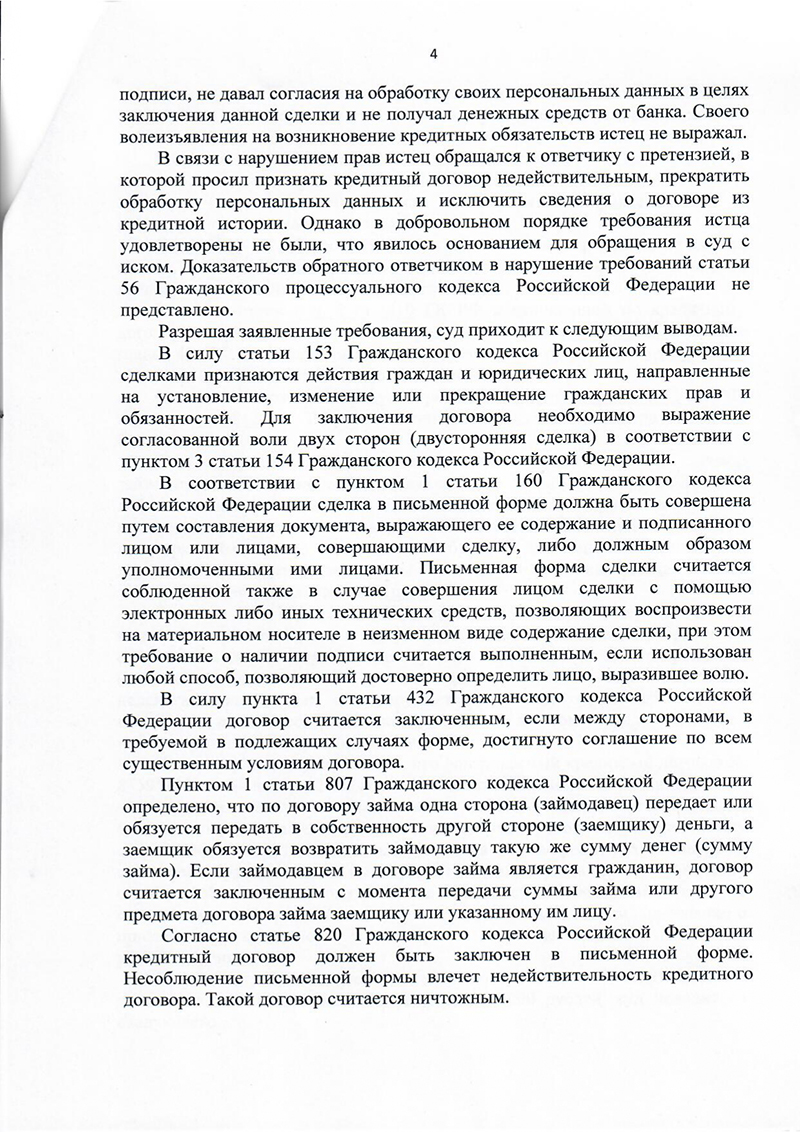 4

подписи, не давал согласия на обработку своих персональных данных в целях заключения данной сделки и не получал денежных средств от банка. Своего волеизъявления на возникновение кредитных обязательств истец не выражал.

В связи с нарушением прав истец обращался к ответчику с претензией, в которой просил признать кредитный договор недействительным, прекратить обработку персональных данных и исключить сведения о договоре из кредитной истории. Однако в добровольном порядке требования истца удовлетворены не были, что явилось основанием для обращения в суд с иском. Доказательств обратного ответчиком в нарушение требований статьи 56 Гражданского процессуального кодекса Российской Федерации не представлено.

Разрешая заявленные требования, суд приходит к следующим выводам.

В силу статьи 153 Гражданского кодекса Российской Федерации сделками признаются действия граждан и юридических лиц, направленные на установление, изменение или прекращение гражданских прав и обязанностей. Для заключения договора необходимо выражение согласованной воли двух сторон (двусторонняя сделка) в соответствии с пунктом 3 статьи 154 Гражданского кодекса Российской Федерации.

В соответствии с пунктом 1 статьи 160 Гражданского кодекса Российской Федерации сделка в письменной форме должна быть совершена путем составления документа, выражающего ее содержание и подписанного лицом или лицами, совершающими сделку, либо должным образом уполномоченными ими лицами. Письменная форма сделки считается соблюденной также в случае совершения лицом сделки с помощью электронных либо иных технических средств, позволяющих воспроизвести на материальном носителе в неизменном виде содержание сделки, при этом требование о наличии подписи считается выполненным, если использован любой способ, позволяющий достоверно определить лицо, выразившее волю.

В силу пункта 1 статьи 432 Гражданского кодекса Российской Федерации договор считается заключенным, если между сторонами, в требуемой в подлежащих случаях форме, достигнуто соглашение по всем существенным условиям договора.

Пунктом 1 статьи 807 Гражданского кодекса Российской Федерации определено, что по договору займа одна сторона (займодавец) передает или обязуется передать в собственность другой стороне (заемщику) деньги, а заемщик обязуется возвратить займодавцу такую же сумму денег (сумму займа). Если займодавцем в договоре займа является гражданин, договор считается заключенным с момента передачи суммы займа или другого предмета договора займа заемщику или указанному им лицу.

Согласно статье 820 Гражданского кодекса Российской Федерации кредитный договор должен быть заключен в письменной форме. Несоблюдение письменной формы влечет недействительность кредитного договора. Такой договор считается ничтожным.